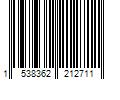 1 538362 212711